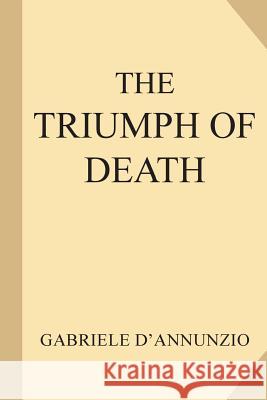 THE
TRIUMPH OF
DEATH

GABRIELE D'ANNUNZIO

Kraina Książek